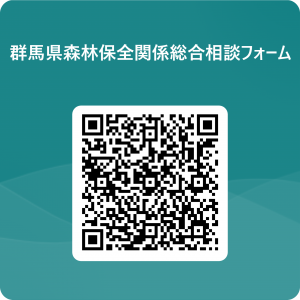 群馬県森林保全関係総合相談フォーム